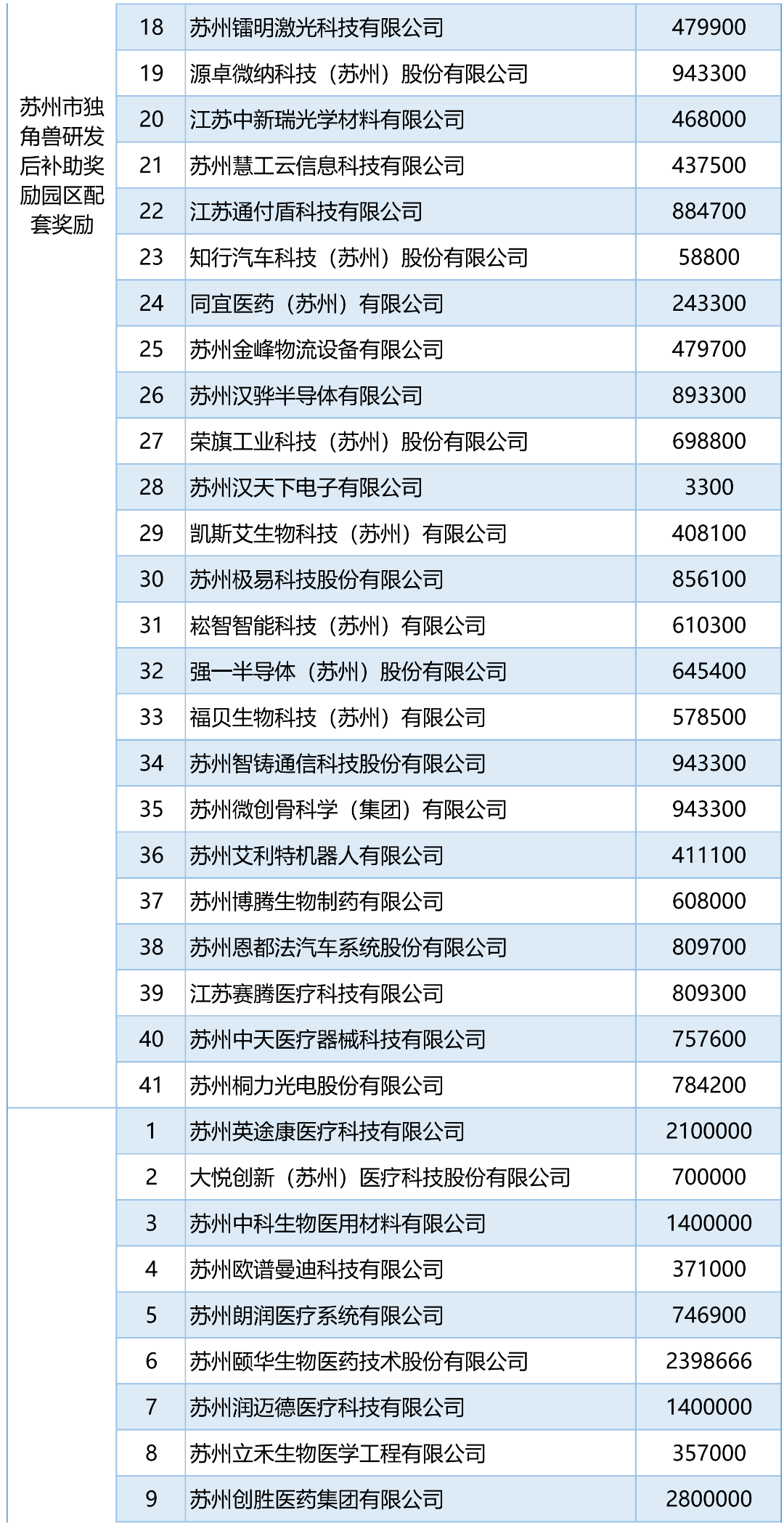 | | | | |
|---|---|---|---|
| 苏州市独角兽研发后补助奖励园区配套奖励 | 18 | 苏州镭明激光科技有限公司 | 479900 |
| | 19 | 源卓微纳科技（苏州）股份有限公司 | 943300 |
| | 20 | 江苏中新瑞光学材料有限公司 | 468000 |
| | 21 | 苏州慧工云信息科技有限公司 | 437500 |
| | 22 | 江苏通付盾科技有限公司 | 884700 |
| | 23 | 知行汽车科技（苏州）股份有限公司 | 58800 |
| | 24 | 同宜医药（苏州）有限公司 | 243300 |
| | 25 | 苏州金峰物流设备有限公司 | 479700 |
| | 26 | 苏州汉骅半导体有限公司 | 893300 |
| | 27 | 荣旗工业科技（苏州）股份有限公司 | 698800 |
| | 28 | 苏州汉天下电子有限公司 | 3300 |
| | 29 | 凯斯艾生物科技（苏州）有限公司 | 408100 |
| | 30 | 苏州极易科技股份有限公司 | 856100 |
| | 31 | 崧智智能科技（苏州）有限公司 | 610300 |
| | 32 | 强一半导体（苏州）股份有限公司 | 645400 |
| | 33 | 福贝生物科技（苏州）有限公司 | 578500 |
| | 34 | 苏州智铸通信科技股份有限公司 | 943300 |
| | 35 | 苏州微创骨科学（集团）有限公司 | 943300 |
| | 36 | 苏州艾利特机器人有限公司 | 411100 |
| | 37 | 苏州博腾生物制药有限公司 | 608000 |
| | 38 | 苏州恩都法汽车系统股份有限公司 | 809700 |
| | 39 | 江苏赛腾医疗科技有限公司 | 809300 |
| | 40 | 苏州中天医疗器械科技有限公司 | 757600 |
| | 41 | 苏州桐力光电股份有限公司 | 784200 |
| | 1 | 苏州英途康医疗科技有限公司 | 2100000 |
| | 2 | 大悦创新（苏州）医疗科技股份有限公司 | 700000 |
| | 3 | 苏州中科生物医用材料有限公司 | 1400000 |
| | 4 | 苏州欧谱曼迪科技有限公司 | 371000 |
| | 5 | 苏州朗润医疗系统有限公司 | 746900 |
| | 6 | 苏州颐华生物医药技术股份有限公司 | 2398666 |
| | 7 | 苏州润迈德医疗科技有限公司 | 1400000 |
| | 8 | 苏州立禾生物医学工程有限公司 | 357000 |
| | 9 | 苏州创胜医药集团有限公司 | 2800000 |